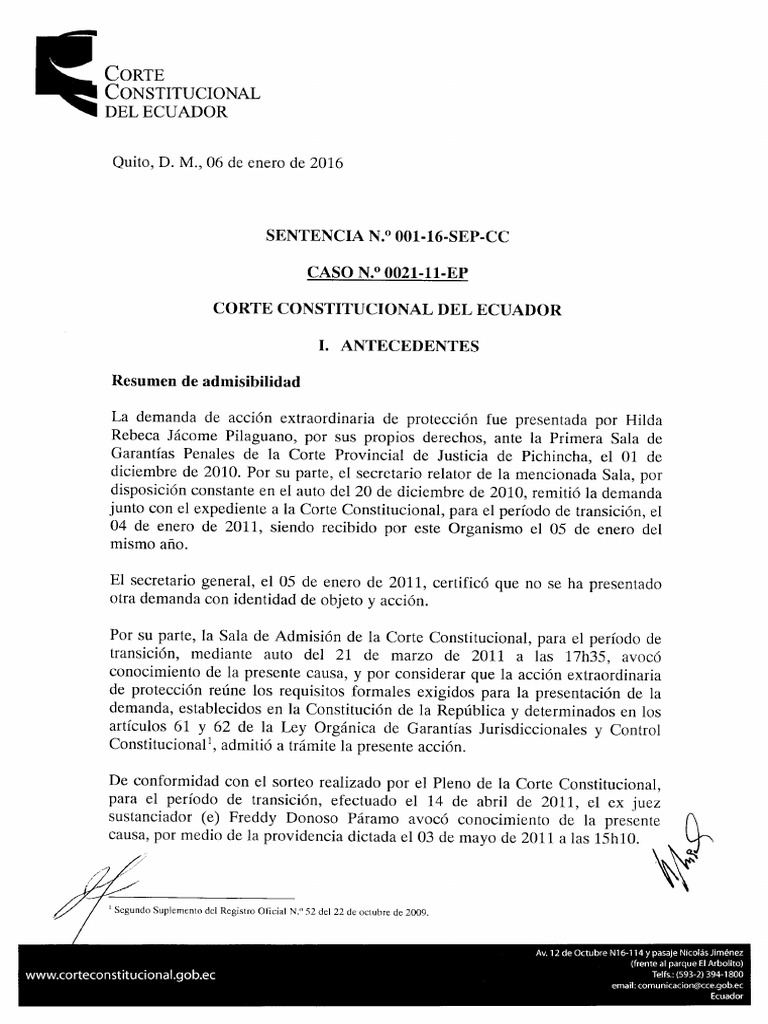 CORTE CONSTITUCIONAL DEL ECUADOR

Quito, D. M., 06 de enero de 2016

SENTENCIA N.º 001-16-SEP-CC

CASO N.º 0021-11-EP

CORTE CONSTITUCIONAL DEL ECUADOR

I. ANTECEDENTES

Resumen de admisibilidad

La demanda de acción extraordinaria de protección fue presentada por Hilda Rebeca Jácome Pilaguano, por sus propios derechos, ante la Primera Sala de Garantías Penales de la Corte Provincial de Justicia de Pichincha, el 01 de diciembre de 2010. Por su parte, el secretario relator de la mencionada Sala, por disposición constante en el auto del 20 de diciembre de 2010, remitió la demanda junto con el expediente a la Corte Constitucional, para el período de transición, el 04 de enero de 2011, siendo recibido por este Organismo el 05 de enero del mismo año.

El secretario general, el 05 de enero de 2011, certificó que no se ha presentado otra demanda con identidad de objeto y acción.

Por su parte, la Sala de Admisión de la Corte Constitucional, para el período de transición, mediante auto del 21 de marzo de 2011 a las 17h35, avocó conocimiento de la presente causa, y por considerar que la acción extraordinaria de protección reúne los requisitos formales exigidos para la presentación de la demanda, establecidos en la Constitución de la República y determinados en los artículos 61 y 62 de la Ley Orgánica de Garantías Jurisdiccionales y Control Constitucional$^1$, admitió a trámite la presente acción.

De conformidad con el sorteo realizado por el Pleno de la Corte Constitucional, para el período de transición, efectuado el 14 de abril de 2011, el ex juez sustanciador (e) Freddy Donoso Páramo avocó conocimiento de la presente causa, por medio de la providencia dictada el 03 de mayo de 2011 a las 15h10.

$^1$ Segundo Suplemento del Registro Oficial N.º 52 del 22 de octubre de 2009.

www.corteconstitucional.gob.ec

Av. 12 de Octubre N16-114 y pasaje Nicolás Jiménez (frente al parque El Arbolito) Telfs.: (593-2) 394-1800 email: comunicacion@cce.gob.ec Ecuador